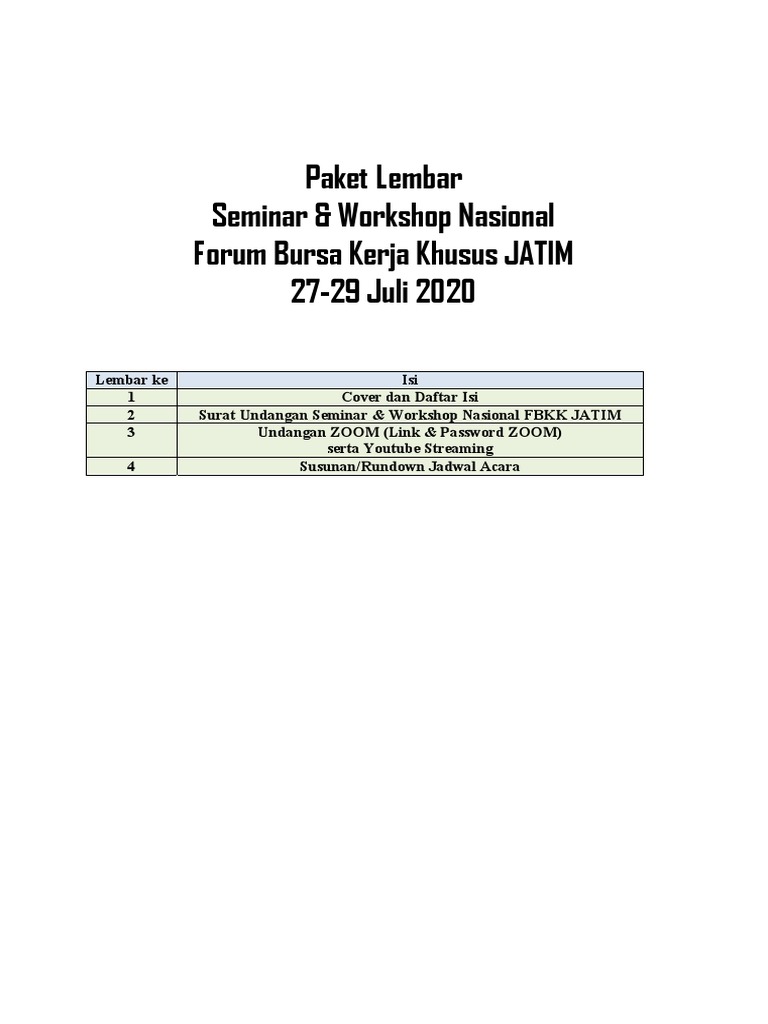 Paket Lembar
Seminar & Workshop Nasional
Forum Bursa Kerja Khusus JATIM
27-29 Juli 2020

| Lembar ke | Isi |
|---|---|
| 1 | Cover dan Daftar Isi |
| 2 | Surat Undangan Seminar & Workshop Nasional FBKK JATIM |
| 3 | Undangan ZOOM (Link & Password ZOOM) serta Youtube Streaming |
| 4 | Susunan/Rundown Jadwal Acara |